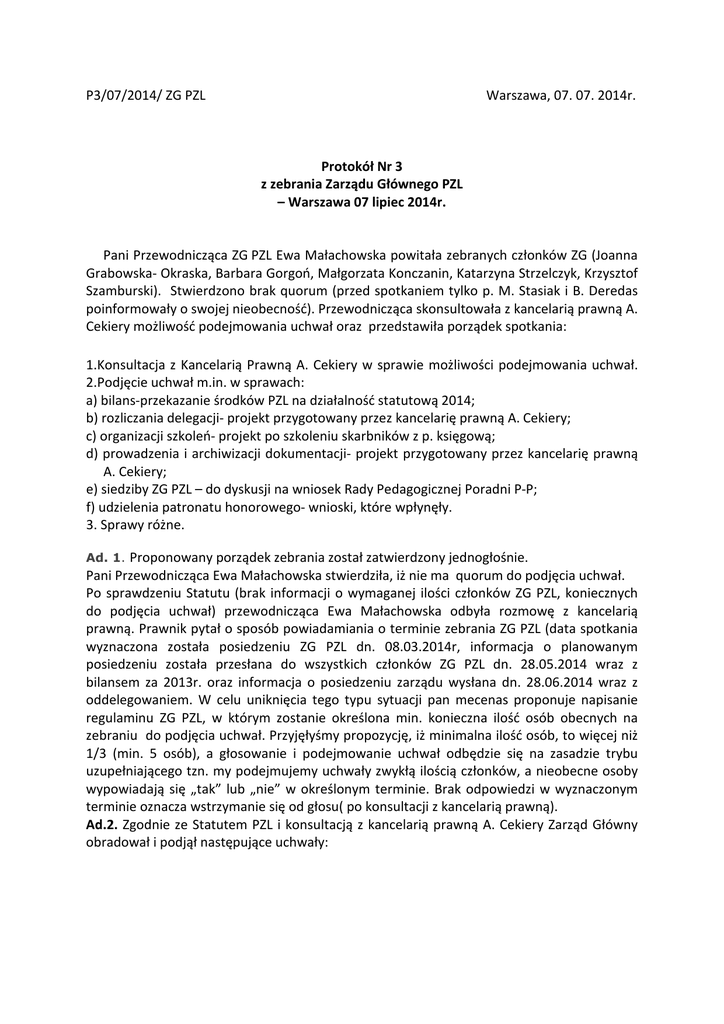 P3/07/2014/ ZG PZL

Warszawa, 07. 07. 2014r.

Protokół Nr 3
z zebrania Zarządu Głównego PZL
– Warszawa 07 lipiec 2014r.

Pani Przewodnicząca ZG PZL Ewa Małachowska powitała zebranych członków ZG (Joanna Grabowska- Okraska, Barbara Gorgoń, Małgorzata Konczanin, Katarzyna Strzelczyk, Krzysztof Szamburski). Stwierdzono brak quorum (przed spotkaniem tylko p. M. Stasiak i B. Deredas poinformowały o swojej nieobecność). Przewodnicząca skonsultowała z kancelarią prawną A. Cekiery możliwość podejmowania uchwał oraz przedstawiła porządek spotkania:

1.Konsultacja z Kancelarią Prawną A. Cekiery w sprawie możliwości podejmowania uchwał.
2.Podjęcie uchwał m.in. w sprawach:
a) bilans-przekazanie środków PZL na działalność statutową 2014;
b) rozliczania delegacji- projekt przygotowany przez kancelarię prawną A. Cekiery;
c) organizacji szkoleń- projekt po szkoleniu skarbników z p. księgową;
d) prowadzenia i archiwizacji dokumentacji- projekt przygotowany przez kancelarię prawną A. Cekiery;
e) siedziby ZG PZL – do dyskusji na wniosek Rady Pedagogicznej Poradni P-P;
f) udzielenia patronatu honorowego- wnioski, które wpłynęły.
3. Sprawy różne.

Ad. 1. Proponowany porządek zebrania został zatwierdzony jednogłośnie.
Pani Przewodnicząca Ewa Małachowska stwierdziła, iż nie ma quorum do podjęcia uchwał.
Po sprawdzeniu Statutu (brak informacji o wymaganej ilości członków ZG PZL, koniecznych do podjęcia uchwał) przewodnicząca Ewa Małachowska odbyła rozmowę z kancelarią prawną. Prawnik pytał o sposób powiadamiania o terminie zebrania ZG PZL (data spotkania wyznaczona została posiedzeniu ZG PZL dn. 08.03.2014r, informacja o planowanym posiedzeniu została przesłana do wszystkich członków ZG PZL dn. 28.05.2014 wraz z bilansem za 2013r. oraz informacja o posiedzeniu zarządu wysłana dn. 28.06.2014 wraz z oddelegowaniem. W celu uniknięcia tego typu sytuacji pan mecenas proponuje napisanie regulaminu ZG PZL, w którym zostanie określona min. konieczna ilość osób obecnych na zebraniu do podjęcia uchwał. Przyjęłyśmy propozycję, iż minimalna ilość osób, to więcej niż 1/3 (min. 5 osób), a głosowanie i podejmowanie uchwał odbędzie się na zasadzie trybu uzupełniającego tzn. my podejmujemy uchwały zwykłą ilością członków, a nieobecne osoby wypowiadają się „tak" lub „nie" w określonym terminie. Brak odpowiedzi w wyznaczonym terminie oznacza wstrzymanie się od głosu( po konsultacji z kancelarią prawną).
Ad.2. Zgodnie ze Statutem PZL i konsultacją z kancelarią prawną A. Cekiery Zarząd Główny obradował i podjął następujące uchwały: